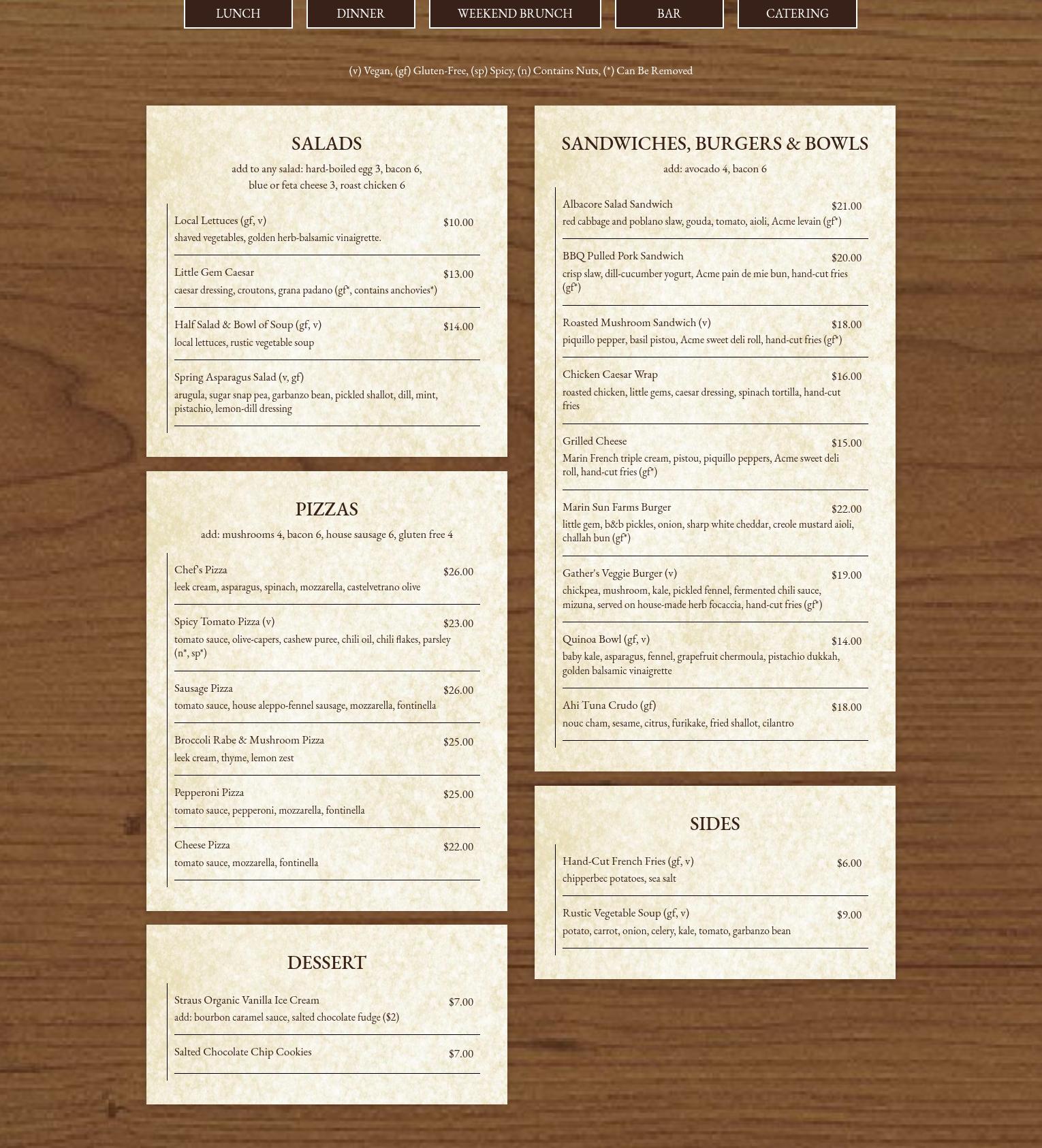 LUNCH DINNER WEEKEND BRUNCH BAR CATERING

(v) Vegan, (gf) Gluten-Free, (sp) Spicy, (n) Contains Nuts, (*) Can Be Removed

SALADS

add to any salad: hard-boiled egg 3, bacon 6, blue or feta cheese 3, roast chicken 6

Local Lettuces (gf, v) $10.00
shaved vegetables, golden herb-balsamic vinaigrette.

Little Gem Caesar $13.00
caesar dressing, croutons, grana padano (gf*, contains anchovies*)

Half Salad & Bowl of Soup (gf, v) $14.00
local lettuces, rustic vegetable soup

Spring Asparagus Salad (v, gf)
arugula, sugar snap pea, garbanzo bean, pickled shallot, dill, mint, pistachio, lemon-dill dressing

PIZZAS

add: mushrooms 4, bacon 6, house sausage 6, gluten free 4

Chef's Pizza $26.00
leek cream, asparagus, spinach, mozzarella, castelvetrano olive

Spicy Tomato Pizza (v) $23.00
tomato sauce, olive-capers, cashew puree, chili oil, chili flakes, parsley (n*, sp*)

Sausage Pizza $26.00
tomato sauce, house aleppo-fennel sausage, mozzarella, fontinella

Broccoli Rabe & Mushroom Pizza $25.00
leek cream, thyme, lemon zest

Pepperoni Pizza $25.00
tomato sauce, pepperoni, mozzarella, fontinella

Cheese Pizza $22.00
tomato sauce, mozzarella, fontinella

DESSERT

Straus Organic Vanilla Ice Cream $7.00
add: bourbon caramel sauce, salted chocolate fudge ($2)

Salted Chocolate Chip Cookies $7.00

SANDWICHES, BURGERS & BOWLS

add: avocado 4, bacon 6

Albacore Salad Sandwich $21.00
red cabbage and poblano slaw, gouda, tomato, aioli, Acme levain (gf*)

BBQ Pulled Pork Sandwich $20.00
crisp slaw, dill-cucumber yogurt, Acme pain de mie bun, hand-cut fries (gf*)

Roasted Mushroom Sandwich (v) $18.00
piquillo pepper, basil pistou, Acme sweet deli roll, hand-cut fries (gf*)

Chicken Caesar Wrap $16.00
roasted chicken, little gems, caesar dressing, spinach tortilla, hand-cut fries

Grilled Cheese $15.00
Marin French triple cream, pistou, piquillo peppers, Acme sweet deli roll, hand-cut fries (gf*)

Marin Sun Farms Burger $22.00
little gem, b&b pickles, onion, sharp white cheddar, creole mustard aioli, challah bun (gf*)

Gather's Veggie Burger (v) $19.00
chickpea, mushroom, kale, pickled fennel, fermented chili sauce, mizuna, served on house-made herb focaccia, hand-cut fries (gf*)

Quinoa Bowl (gf, v) $14.00
baby kale, asparagus, fennel, grapefruit chermoula, pistachio dukkah, golden balsamic vinaigrette

Ahi Tuna Crudo (gf) $18.00
nouc cham, sesame, citrus, furikake, fried shallot, cilantro

SIDES

Hand-Cut French Fries (gf, v) $6.00
chipperbec potatoes, sea salt

Rustic Vegetable Soup (gf, v) $9.00
potato, carrot, onion, celery, kale, tomato, garbanzo bean